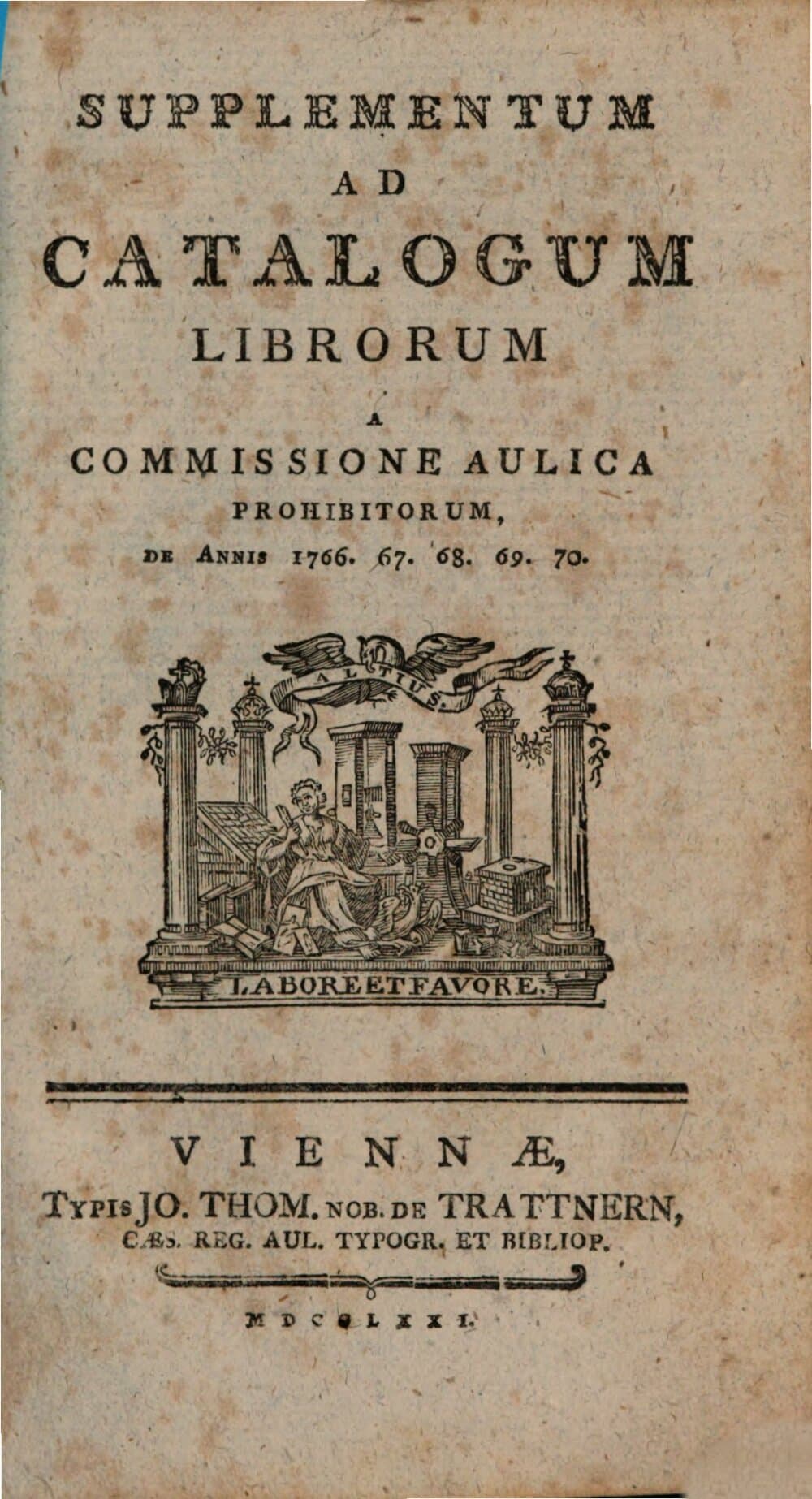 SUPPLEMENTUM
AD
CATALOGUM
LIBRORUM
A
COMMISSIONE AULICA
PROHIBITORUM,
DE ANNIS 1766. 67. 68. 69. 70.

ALTIUS.

LABORE ET FAVORE.

VIENNÆ,
TYPIS JO. THOM. NOB. DE TRATTNERN,
CÆS. REG. AUL. TYPOGR. ET BIBLIOP.

MDCCLXXI.